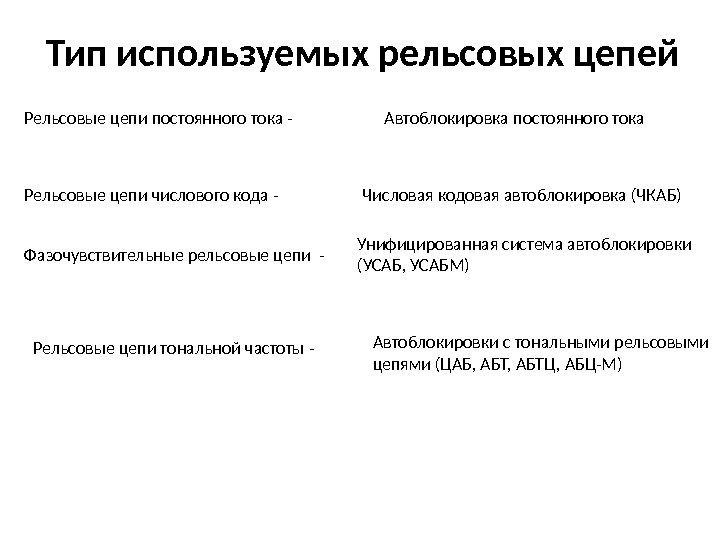 Тип используемых рельсовых цепей

Рельсовые цепи постоянного тока -

Автоблокировка постоянного тока

Рельсовые цепи числового кода -

Числовая кодовая автоблокировка (ЧКАБ)

Фазочувствительные рельсовые цепи -

Унифицированная система автоблокировки (УСАБ, УСАБМ)

Рельсовые цепи тональной частоты -

Автоблокировки с тональными рельсовыми цепями (ЦАБ, АБТ, АБТЦ, АБЦ-М)